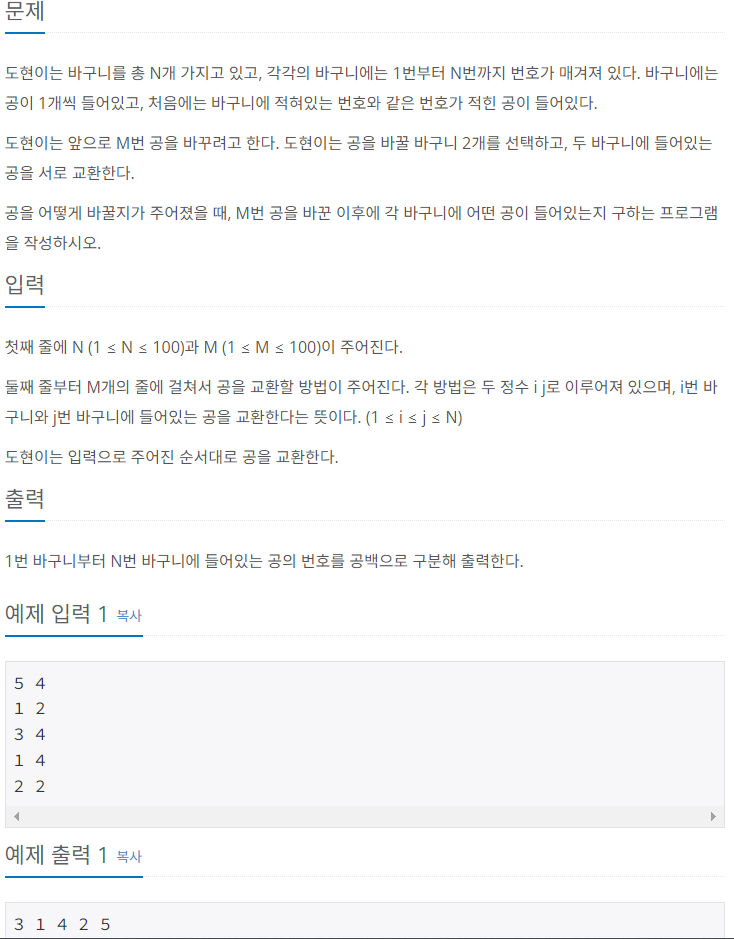 문제

도현이는 바구니를 총 N개 가지고 있고, 각각의 바구니에는 1번부터 N번까지 번호가 매겨져 있다. 바구니에는 공이 1개씩 들어있고, 처음에는 바구니에 적혀있는 번호와 같은 번호가 적힌 공이 들어있다.

도현이는 앞으로 M번 공을 바꾸려고 한다. 도현이는 공을 바꿀 바구니 2개를 선택하고, 두 바구니에 들어있는 공을 서로 교환한다.

공을 어떻게 바꿀지가 주어졌을 때, M번 공을 바꾼 이후에 각 바구니에 어떤 공이 들어있는지 구하는 프로그램을 작성하시오.

입력

첫째 줄에 N (1 ≤ N ≤ 100)과 M (1 ≤ M ≤ 100)이 주어진다.

둘째 줄부터 M개의 줄에 걸쳐서 공을 교환할 방법이 주어진다. 각 방법은 두 정수 i j로 이루어져 있으며, i번 바구니와 j번 바구니에 들어있는 공을 교환한다는 뜻이다. (1 ≤ i ≤ j ≤ N)

도현이는 입력으로 주어진 순서대로 공을 교환한다.

출력

1번 바구니부터 N번 바구니에 들어있는 공의 번호를 공백으로 구분해 출력한다.

예제 입력 1 복사

5 4
1 2
3 4
1 4
2 2

예제 출력 1 복사

3 1 4 2 5